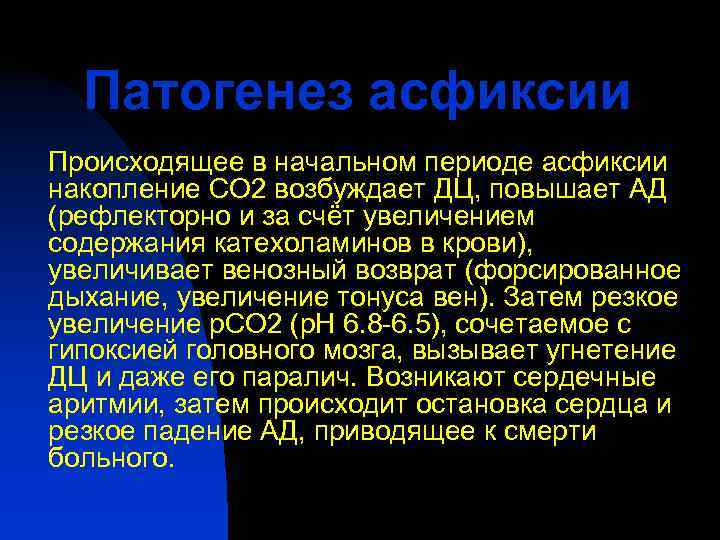 Патогенез асфиксии

Происходящее в начальном периоде асфиксии накопление СО2 возбуждает ДЦ, повышает АД (рефлекторно и за счёт увеличением содержания катехоламинов в крови), увеличивает венозный возврат (форсированное дыхание, увеличение тонуса вен). Затем резкое увеличение рСО2 (рН 6.8-6.5), сочетаемое с гипоксией головного мозга, вызывает угнетение ДЦ и даже его паралич. Возникают сердечные аритмии, затем происходит остановка сердца и резкое падение АД, приводящее к смерти больного.